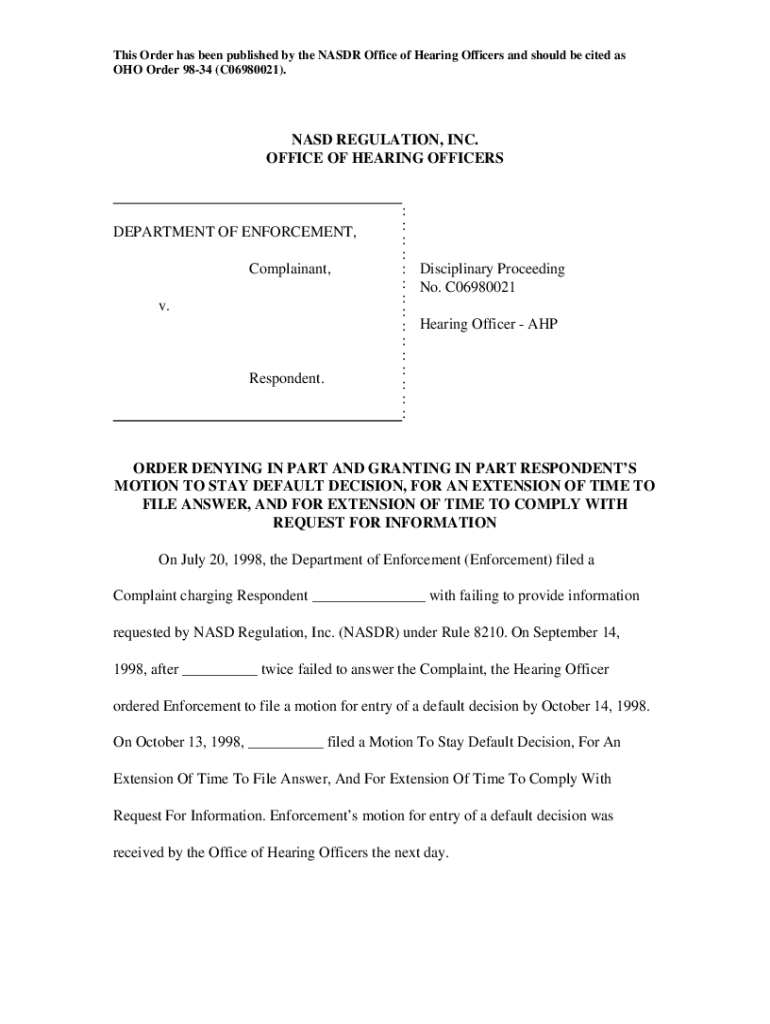 This Order has been published by the NASDR Office of Hearing Officers and should be cited as OHO Order 98-34 (C06980021).

NASD REGULATION, INC.
OFFICE OF HEARING OFFICERS

DEPARTMENT OF ENFORCEMENT,

Complainant,

v.

Respondent.

Disciplinary Proceeding
No. C06980021

Hearing Officer - AHP

ORDER DENYING IN PART AND GRANTING IN PART RESPONDENT'S MOTION TO STAY DEFAULT DECISION, FOR AN EXTENSION OF TIME TO FILE ANSWER, AND FOR EXTENSION OF TIME TO COMPLY WITH REQUEST FOR INFORMATION

On July 20, 1998, the Department of Enforcement (Enforcement) filed a Complaint charging Respondent _______________ with failing to provide information requested by NASD Regulation, Inc. (NASDR) under Rule 8210. On September 14, 1998, after __________ twice failed to answer the Complaint, the Hearing Officer ordered Enforcement to file a motion for entry of a default decision by October 14, 1998. On October 13, 1998, __________ filed a Motion To Stay Default Decision, For An Extension Of Time To File Answer, And For Extension Of Time To Comply With Request For Information. Enforcement's motion for entry of a default decision was received by the Office of Hearing Officers the next day.